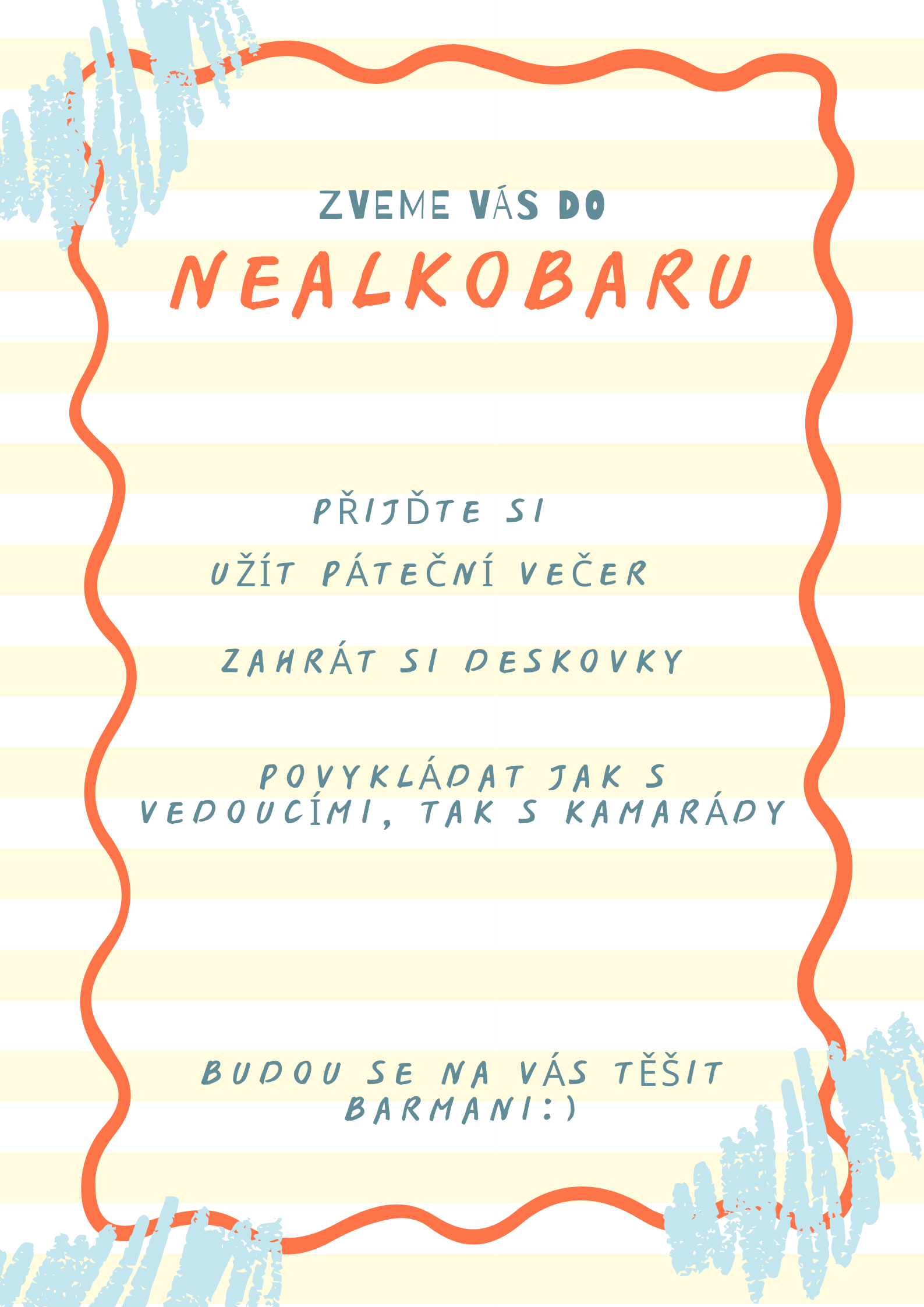 ZVEME VÁS DO

NEALKOBARU

PŘIJĎTE SI

UŽÍT PÁTEČNÍ VEČER

ZAHRÁT SI DESKOVKY

POVYKLÁDAT JAK S VEDOUCÍMI, TAK S KAMARÁDY

BUDOU SE NA VÁS TĚŠIT BARMANI:)